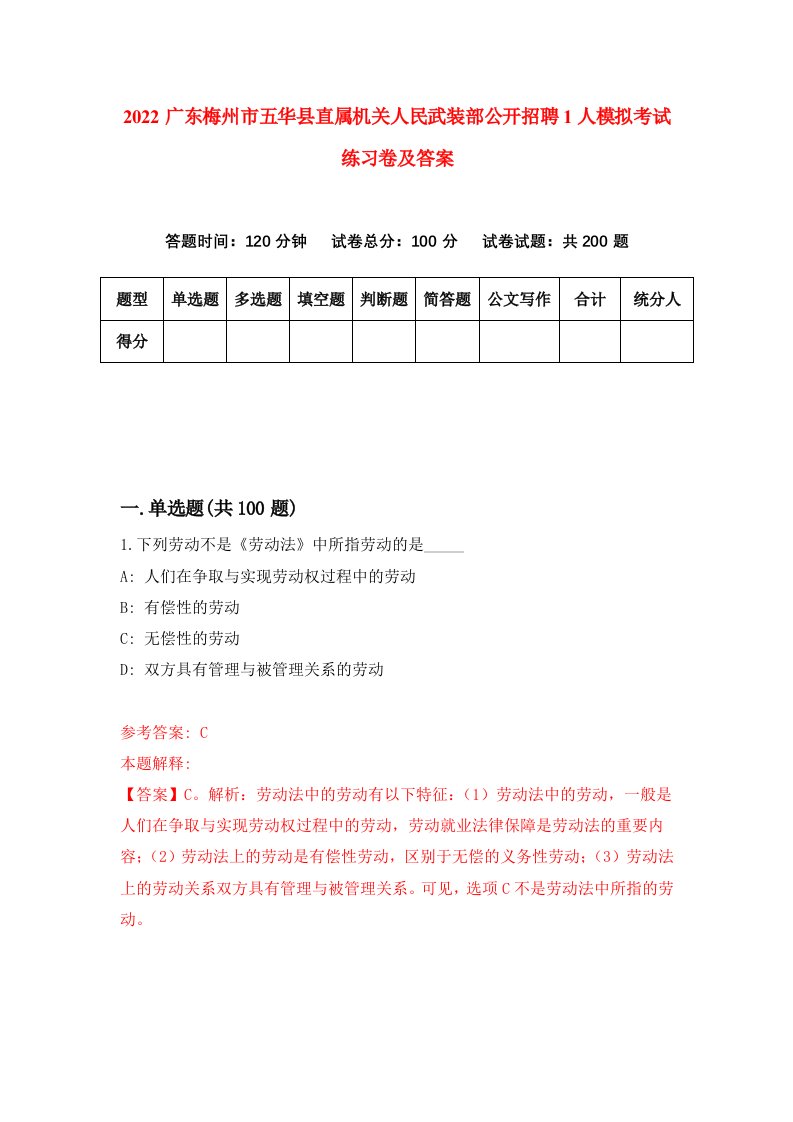 2022 广东梅州市五华县直属机关人民武装部公开招聘 1 人模拟考试练习卷及答案

答题时间：120 分钟　试卷总分：100 分　试卷试题：共 200 题

| 题型 | 单选题 | 多选题 | 填空题 | 判断题 | 简答题 | 公文写作 | 合计 | 统分人 |
|---|---|---|---|---|---|---|---|---|
| 得分 | | | | | | | | |

一.单选题(共 100 题)

1.下列劳动不是《劳动法》中所指劳动的是_____

A: 人们在争取与实现劳动权过程中的劳动

B: 有偿性的劳动

C: 无偿性的劳动

D: 双方具有管理与被管理关系的劳动

参考答案: C

本题解释:

【答案】C。解析：劳动法中的劳动有以下特征：（1）劳动法中的劳动，一般是人们在争取与实现劳动权过程中的劳动，劳动就业法律保障是劳动法的重要内容；（2）劳动法上的劳动是有偿性劳动，区别于无偿的义务性劳动；（3）劳动法上的劳动关系双方具有管理与被管理关系。可见，选项 C 不是劳动法中所指的劳动。